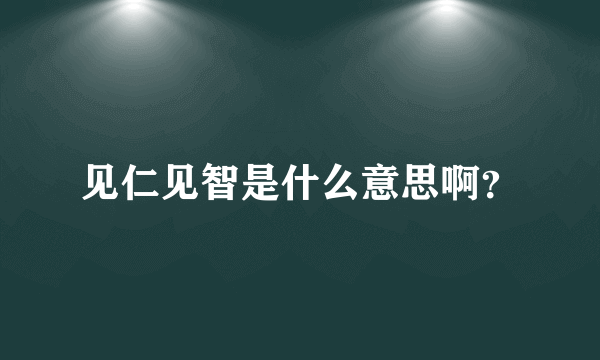 见仁见智是什么意思啊？